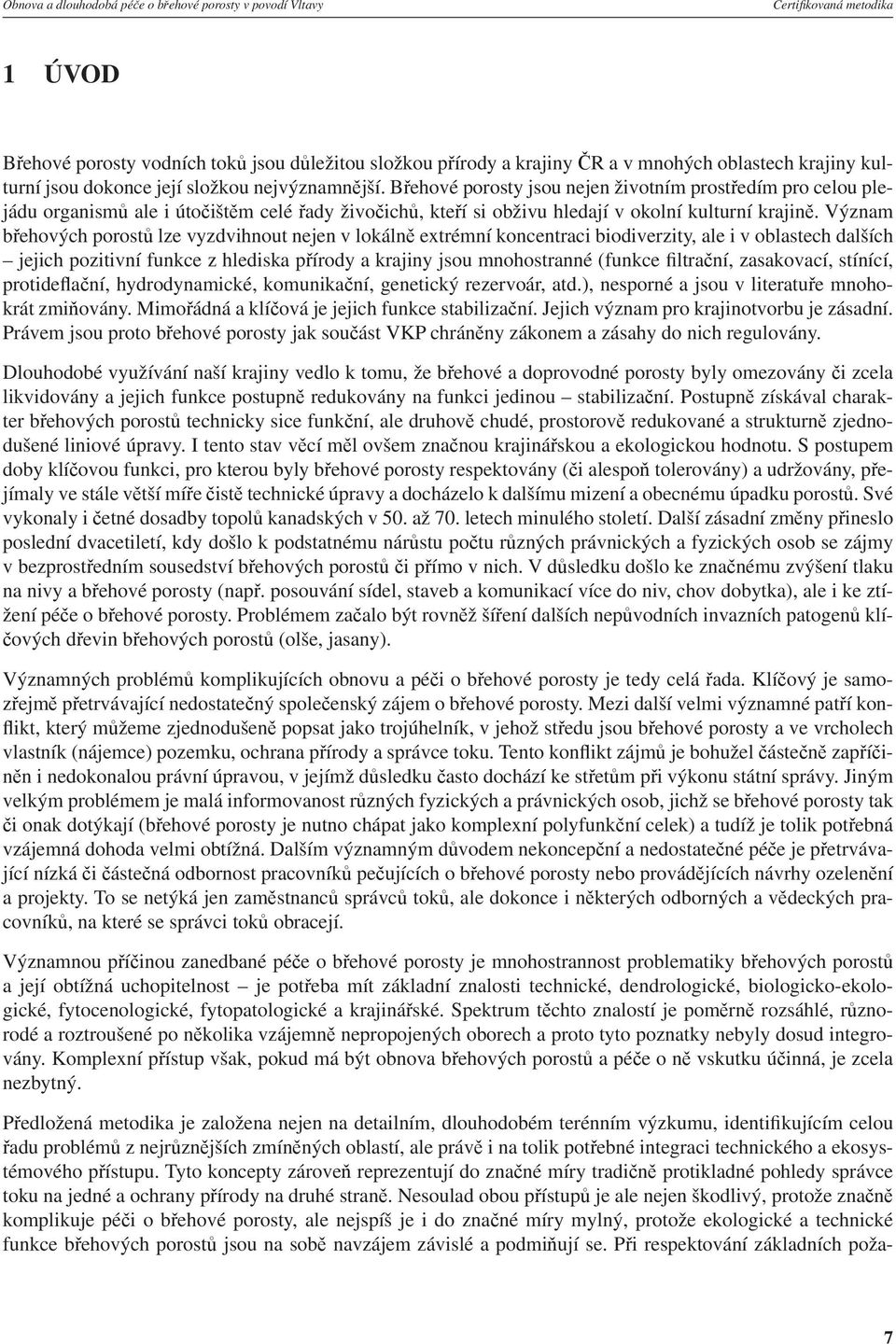 Obnova a dlouhodobá péče o břehové porosty v povodí Vltavy	Certifikovaná metodika

1 ÚVOD

Břehové porosty vodních toků jsou důležitou složkou přírody a krajiny ČR a v mnohých oblastech krajiny kulturní jsou dokonce její složkou nejvýznamnější. Břehové porosty jsou nejen životním prostředím pro celou plejádu organismů ale i útočištěm celé řady živočichů, kteří si obživu hledají v okolní kulturní krajině. Význam břehových porostů lze vyzdvihnout nejen v lokálně extrémní koncentraci biodiverzity, ale i v oblastech dalších – jejich pozitivní funkce z hlediska přírody a krajiny jsou mnohostranné (funkce filtrační, zasakovací, stínící, protideflační, hydrodynamické, komunikační, genetický rezervoár, atd.), nesporné a jsou v literatuře mnohokrát zmiňovány. Mimořádná a klíčová je jejich funkce stabilizační. Jejich význam pro krajinotvorbu je zásadní. Právem jsou proto břehové porosty jak součást VKP chráněny zákonem a zásahy do nich regulovány.

Dlouhodobé využívání naší krajiny vedlo k tomu, že břehové a doprovodné porosty byly omezovány či zcela likvidovány a jejich funkce postupně redukovány na funkci jedinou – stabilizační. Postupně získával charakter břehových porostů technicky sice funkční, ale druhově chudé, prostorově redukované a strukturně zjednodušené liniové úpravy. I tento stav věcí měl ovšem značnou krajinářskou a ekologickou hodnotu. S postupem doby klíčovou funkci, pro kterou byly břehové porosty respektovány (či alespoň tolerovány) a udržovány, přejímaly ve stále větší míře čistě technické úpravy a docházelo k dalšímu mizení a obecnému úpadku porostů. Své vykonaly i četné dosadby topolů kanadských v 50. až 70. letech minulého století. Další zásadní změny přineslo poslední dvacetiletí, kdy došlo k podstatnému nárůstu počtu různých právnických a fyzických osob se zájmy v bezprostředním sousedství břehových porostů či přímo v nich. V důsledku došlo ke značnému zvýšení tlaku na nivy a břehové porosty (např. posouvání sídel, staveb a komunikací více do niv, chov dobytka), ale i ke ztížení péče o břehové porosty. Problémem začalo být rovněž šíření dalších nepůvodních invazních patogenů klíčových dřevin břehových porostů (olše, jasany).

Významných problémů komplikujících obnovu a péči o břehové porosty je tedy celá řada. Klíčový je samozřejmě přetrvávající nedostatečný společenský zájem o břehové porosty. Mezi další velmi významné patří konflikt, který můžeme zjednodušeně popsat jako trojúhelník, v jehož středu jsou břehové porosty a ve vrcholech vlastník (nájemce) pozemku, ochrana přírody a správce toku. Tento konflikt zájmů je bohužel částečně zapříčiněn i nedokonalou právní úpravou, v jejímž důsledku často dochází ke střetům při výkonu státní správy. Jiným velkým problémem je malá informovanost různých fyzických a právnických osob, jichž se břehové porosty tak či onak dotýkají (břehové porosty je nutno chápat jako komplexní polyfunkční celek) a tudíž je tolik potřebná vzájemná dohoda velmi obtížná. Dalším významným důvodem nekoncepční a nedostatečné péče je přetrvávající nízká či částečná odbornost pracovníků pečujících o břehové porosty nebo provádějících návrhy ozelenění a projekty. To se netýká jen zaměstnanců správců toků, ale dokonce i některých odborných a vědeckých pracovníků, na které se správci toků obracejí.

Významnou příčinou zanedbané péče o břehové porosty je mnohostrannost problematiky břehových porostů a její obtížná uchopitelnost – je potřeba mít základní znalosti technické, dendrologické, biologicko-ekologické, fytocenologické, fytopatologické a krajinářské. Spektrum těchto znalostí je poměrně rozsáhlé, různorodé a roztroušené po několika vzájemně nepropojených oborech a proto tyto poznatky nebyly dosud integrovány. Komplexní přístup však, pokud má být obnova břehových porostů a péče o ně vskutku účinná, je zcela nezbytný.

Předložená metodika je založena nejen na detailním, dlouhodobém terénním výzkumu, identifikujícím celou řadu problémů z nejrůznějších zmíněných oblastí, ale právě i na tolik potřebné integraci technického a ekosystémového přístupu. Tyto koncepty zároveň reprezentují do značné míry tradičně protikladné pohledy správce toku na jedné a ochrany přírody na druhé straně. Nesoulad obou přístupů je ale nejen škodlivý, protože značně komplikuje péči o břehové porosty, ale nejspíš je i do značné míry mylný, protože ekologické a technické funkce břehových porostů jsou na sobě navzájem závislé a podmiňují se. Při respektování základních poža-

7